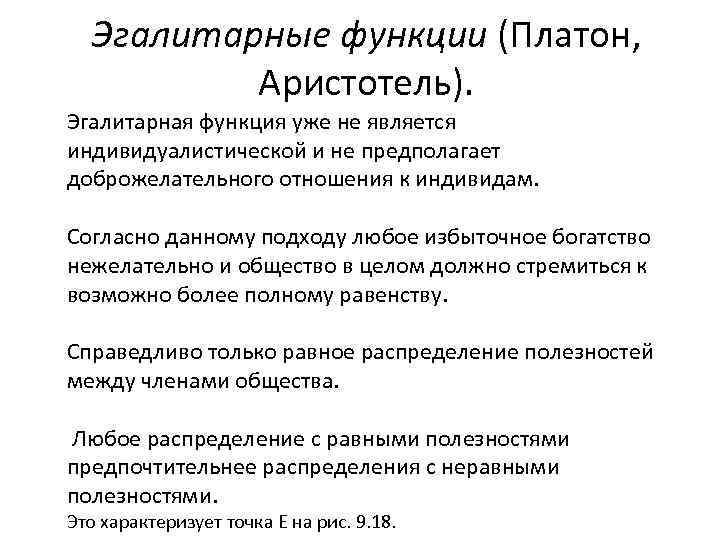 Эгалитарные функции (Платон, Аристотель).

Эгалитарная функция уже не является индивидуалистической и не предполагает доброжелательного отношения к индивидам.

Согласно данному подходу любое избыточное богатство нежелательно и общество в целом должно стремиться к возможно более полному равенству.

Справедливо только равное распределение полезностей между членами общества.

Любое распределение с равными полезностями предпочтительнее распределения с неравными полезностями.
Это характеризует точка Е на рис. 9.18.